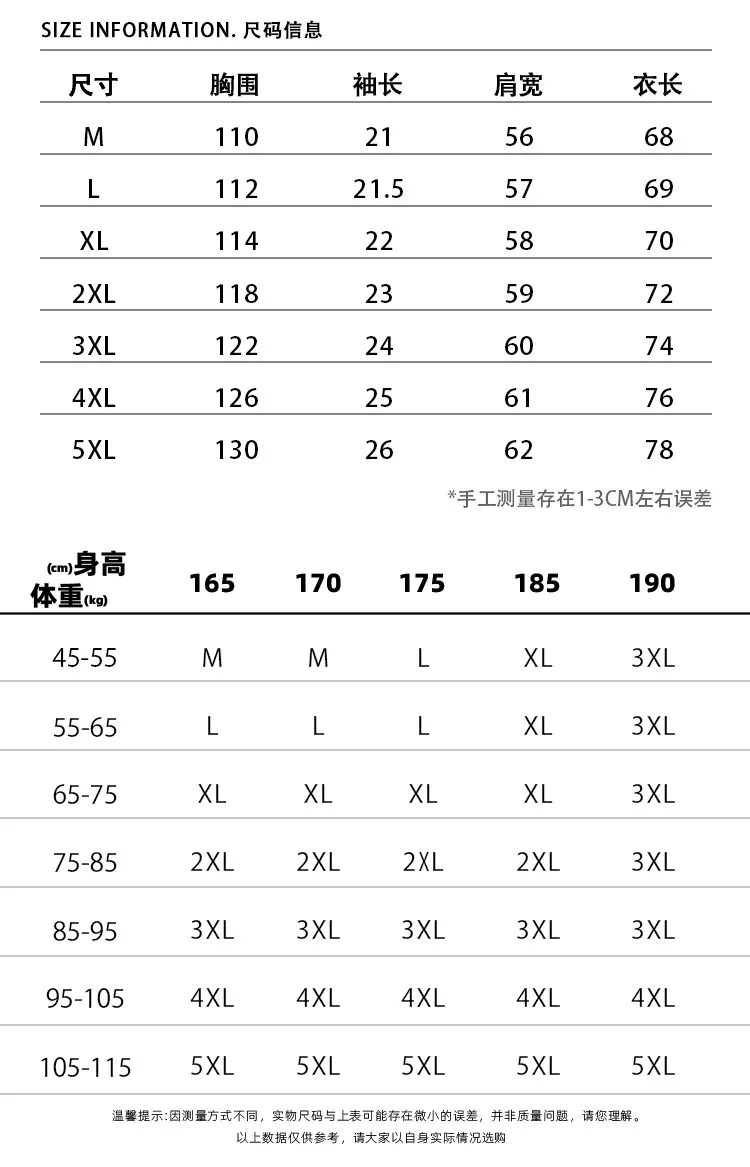 SIZE INFORMATION. 尺码信息

| 尺寸 | 胸围 | 袖长 | 肩宽 | 衣长 |
|---|---|---|---|---|
| M | 110 | 21 | 56 | 68 |
| L | 112 | 21.5 | 57 | 69 |
| XL | 114 | 22 | 58 | 70 |
| 2XL | 118 | 23 | 59 | 72 |
| 3XL | 122 | 24 | 60 | 74 |
| 4XL | 126 | 25 | 61 | 76 |
| 5XL | 130 | 26 | 62 | 78 |

*手工测量存在1-3CM左右误差

| (cm)身高 体重(kg) | 165 | 170 | 175 | 185 | 190 |
|---|---|---|---|---|---|
| 45-55 | M | M | L | XL | 3XL |
| 55-65 | L | L | L | XL | 3XL |
| 65-75 | XL | XL | XL | XL | 3XL |
| 75-85 | 2XL | 2XL | 2XL | 2XL | 3XL |
| 85-95 | 3XL | 3XL | 3XL | 3XL | 3XL |
| 95-105 | 4XL | 4XL | 4XL | 4XL | 4XL |
| 105-115 | 5XL | 5XL | 5XL | 5XL | 5XL |

温馨提示:因测量方式不同，实物尺码与上表可能存在微小的误差，并非质量问题，请您理解。
以上数据仅供参考，请大家以自身实际情况选购